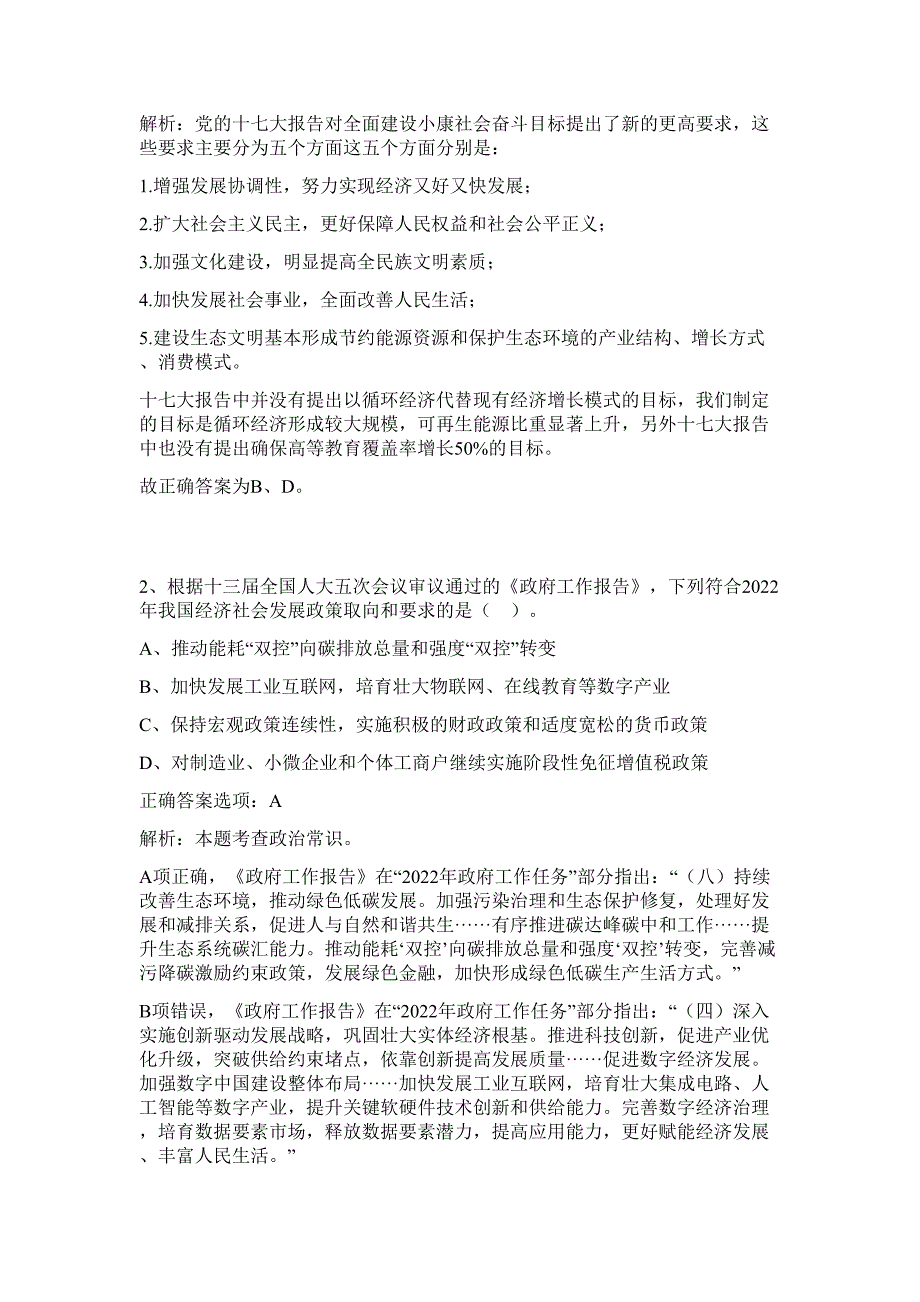 解析：党的十七大报告对全面建设小康社会奋斗目标提出了新的更高要求，这些要求主要分为五个方面这五个方面分别是：

1.增强发展协调性，努力实现经济又好又快发展；

2.扩大社会主义民主，更好保障人民权益和社会公平正义；

3.加强文化建设，明显提高全民族文明素质；

4.加快发展社会事业，全面改善人民生活；

5.建设生态文明基本形成节约能源资源和保护生态环境的产业结构、增长方式、消费模式。

十七大报告中并没有提出以循环经济代替现有经济增长模式的目标，我们制定的目标是循环经济形成较大规模，可再生能源比重显著上升，另外十七大报告中也没有提出确保高等教育覆盖率增长50%的目标。

故正确答案为B、D。

2、根据十三届全国人大五次会议审议通过的《政府工作报告》，下列符合2022年我国经济社会发展政策取向和要求的是（ ）。

A、推动能耗“双控”向碳排放总量和强度“双控”转变

B、加快发展工业互联网，培育壮大物联网、在线教育等数字产业

C、保持宏观政策连续性，实施积极的财政政策和适度宽松的货币政策

D、对制造业、小微企业和个体工商户继续实施阶段性免征增值税政策

正确答案选项：A

解析：本题考查政治常识。

A项正确，《政府工作报告》在“2022年政府工作任务”部分指出：“（八）持续改善生态环境，推动绿色低碳发展。加强污染治理和生态保护修复，处理好发展和减排关系，促进人与自然和谐共生……有序推进碳达峰碳中和工作……提升生态系统碳汇能力。推动能耗‘双控’向碳排放总量和强度‘双控’转变，完善减污降碳激励约束政策，发展绿色金融，加快形成绿色低碳生产生活方式。”

B项错误，《政府工作报告》在“2022年政府工作任务”部分指出：“（四）深入实施创新驱动发展战略，巩固壮大实体经济根基。推进科技创新，促进产业优化升级，突破供给约束堵点，依靠创新提高发展质量……促进数字经济发展。加强数字中国建设整体布局……加快发展工业互联网，培育壮大集成电路、人工智能等数字产业，提升关键软硬件技术创新和供给能力。完善数字经济治理，培育数据要素市场，释放数据要素潜力，提高应用能力，更好赋能经济发展、丰富人民生活。”